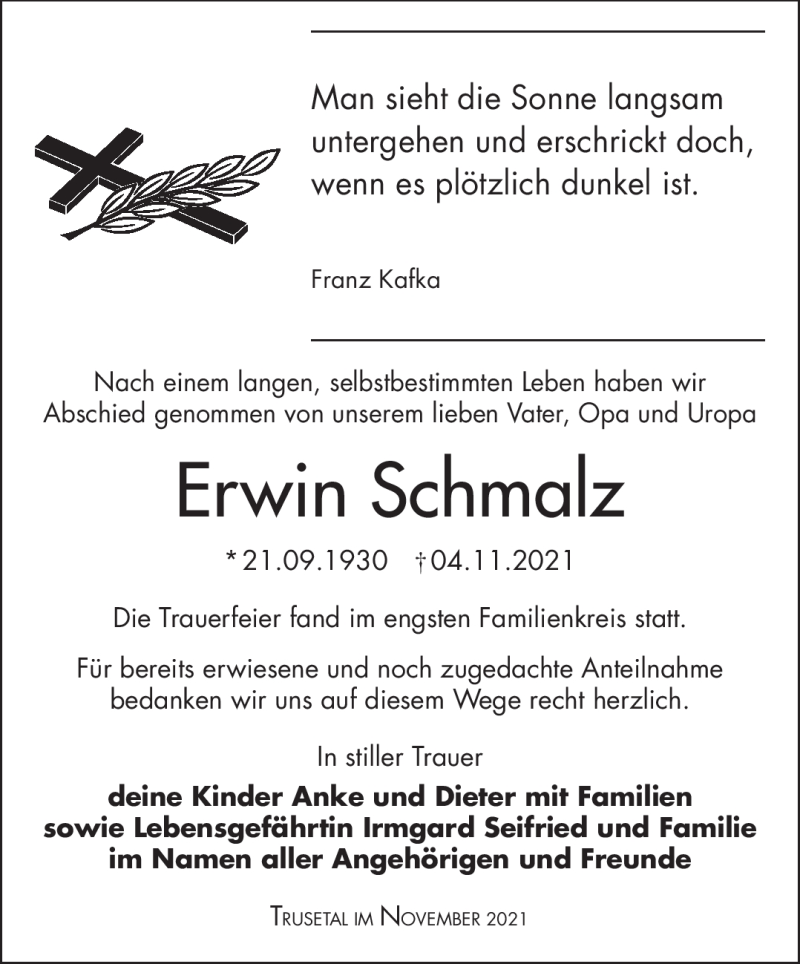 Man sieht die Sonne langsam untergehen und erschrickt doch, wenn es plötzlich dunkel ist.

Franz Kafka

Nach einem langen, selbstbestimmten Leben haben wir Abschied genommen von unserem lieben Vater, Opa und Uropa

Erwin Schmalz

* 21.09.1930 † 04.11.2021

Die Trauerfeier fand im engsten Familienkreis statt.

Für bereits erwiesene und noch zugedachte Anteilnahme bedanken wir uns auf diesem Wege recht herzlich.

In stiller Trauer

deine Kinder Anke und Dieter mit Familien
sowie Lebensgefährtin Irmgard Seifried und Familie
im Namen aller Angehörigen und Freunde

Trusetal im November 2021